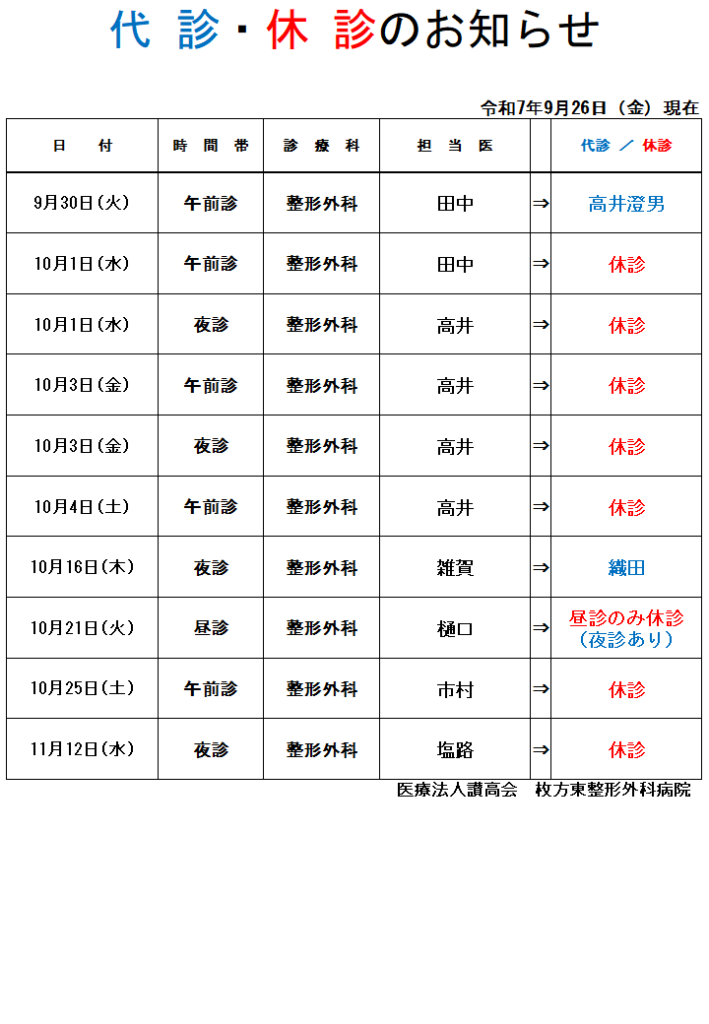 代 診・休 診のお知らせ

令和7年9月26日（金）現在

| 日　付 | 時 間 帯 | 診 療 科 | 担 当 医 |  | 代診 ／ 休診 |
|---|---|---|---|---|---|
| 9月30日(火) | 午前診 | 整形外科 | 田中 | ⇒ | 高井澄男 |
| 10月1日(水) | 午前診 | 整形外科 | 田中 | ⇒ | 休診 |
| 10月1日(水) | 夜診 | 整形外科 | 高井 | ⇒ | 休診 |
| 10月3日(金) | 午前診 | 整形外科 | 高井 | ⇒ | 休診 |
| 10月3日(金) | 夜診 | 整形外科 | 高井 | ⇒ | 休診 |
| 10月4日(土) | 午前診 | 整形外科 | 高井 | ⇒ | 休診 |
| 10月16日(木) | 夜診 | 整形外科 | 雑賀 | ⇒ | 織田 |
| 10月21日(火) | 昼診 | 整形外科 | 樋口 | ⇒ | 昼診のみ休診 （夜診あり） |
| 10月25日(土) | 午前診 | 整形外科 | 市村 | ⇒ | 休診 |
| 11月12日(水) | 夜診 | 整形外科 | 塩路 | ⇒ | 休診 |

医療法人讃高会　枚方東整形外科病院